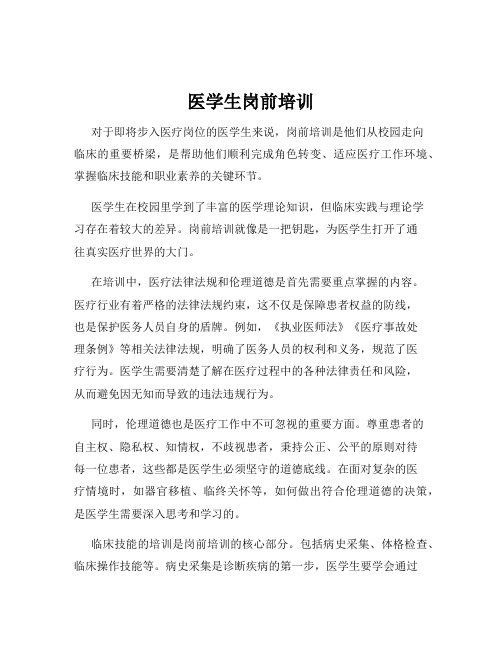 医学生岗前培训

对于即将步入医疗岗位的医学生来说，岗前培训是他们从校园走向临床的重要桥梁，是帮助他们顺利完成角色转变、适应医疗工作环境、掌握临床技能和职业素养的关键环节。

医学生在校园里学到了丰富的医学理论知识，但临床实践与理论学习存在着较大的差异。岗前培训就像是一把钥匙，为医学生打开了通往真实医疗世界的大门。

在培训中，医疗法律法规和伦理道德是首先需要重点掌握的内容。医疗行业有着严格的法律法规约束，这不仅是保障患者权益的防线，也是保护医务人员自身的盾牌。例如，《执业医师法》《医疗事故处理条例》等相关法律法规，明确了医务人员的权利和义务，规范了医疗行为。医学生需要清楚了解在医疗过程中的各种法律责任和风险，从而避免因无知而导致的违法违规行为。

同时，伦理道德也是医疗工作中不可忽视的重要方面。尊重患者的自主权、隐私权、知情权，不歧视患者，秉持公正、公平的原则对待每一位患者，这些都是医学生必须坚守的道德底线。在面对复杂的医疗情境时，如器官移植、临终关怀等，如何做出符合伦理道德的决策，是医学生需要深入思考和学习的。

临床技能的培训是岗前培训的核心部分。包括病史采集、体格检查、临床操作技能等。病史采集是诊断疾病的第一步，医学生要学会通过